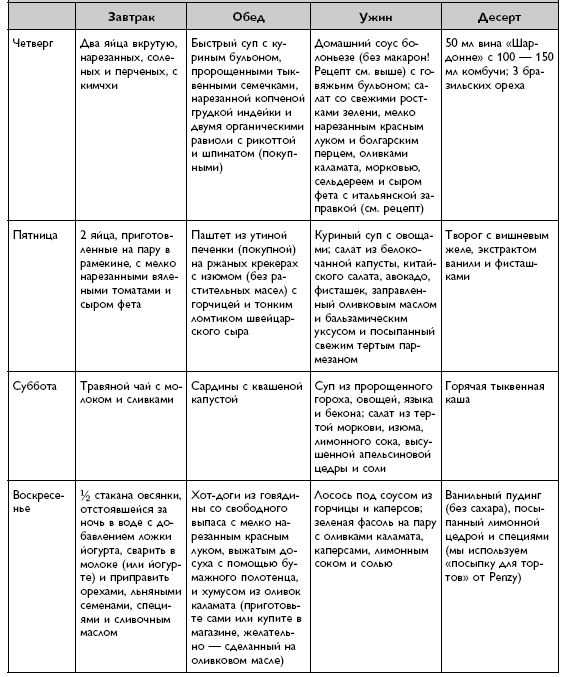 | | Завтрак | Обед | Ужин | Десерт |
|---|---|---|---|---|
| Четверг | Два яйца вкрутую, нарезанных, соленых и перченых, с кимчхи | Быстрый суп с куриным бульоном, пророщенными тыквенными семечками, нарезанной копченой грудкой индейки и двумя органическими равиоли с рикоттой и шпинатом (покупными) | Домашний соус болоньезе (без макарон! Рецепт см. выше) с говяжьим бульоном; салат со свежими ростками зелени, мелко нарезанным красным луком и болгарским перцем, оливками каламата, морковью, сельдереем и сыром фета с итальянской заправкой (см. рецепт) | 50 мл вина «Шардонне» с 100 — 150 мл комбучи; 3 бразильских ореха |
| Пятница | 2 яйца, приготовленные на пару в рамекине, с мелко нарезанными вялеными томатами и сыром фета | Паштет из утиной печенки (покупной) на ржаных крекерах с изюмом (без растительных масел) с горчицей и тонким ломтиком швейцарского сыра | Куриный суп с овощами; салат из белокочанной капусты, китайского салата, авокадо, фисташек, заправленный оливковым маслом и бальзамическим уксусом и посыпанный свежим тертым пармезаном | Творог с вишневым желе, экстрактом ванили и фисташками |
| Суббота | Травяной чай с молоком и сливками | Сардины с квашеной капустой | Суп из пророщенного гороха, овощей, языка и бекона; салат из тертой моркови, изюма, лимонного сока, высушенной апельсиновой цедры и соли | Горячая тыквенная каша |
| Воскресенье | ½ стакана овсянки, отстоявшейся за ночь в воде с добавлением ложки йогурта, сварить в молоке (или йогурте) и приправить орехами, льняными семенами, специями и сливочным маслом | Хот-доги из говядины со свободного выпаса с мелко нарезанным красным луком, выжатым досуха с помощью бумажного полотенца, и хумусом из оливок каламата (приготовьте сами или купите в магазине, желательно — сделанный на оливковом масле) | Лосось под соусом из горчицы и каперсов; зеленая фасоль на пару с оливками каламата, каперсами, лимонным соком и солью | Ванильный пудинг (без сахара), посыпанный лимонной цедрой и специями (мы используем «посыпку для тортов» от Penzy) |